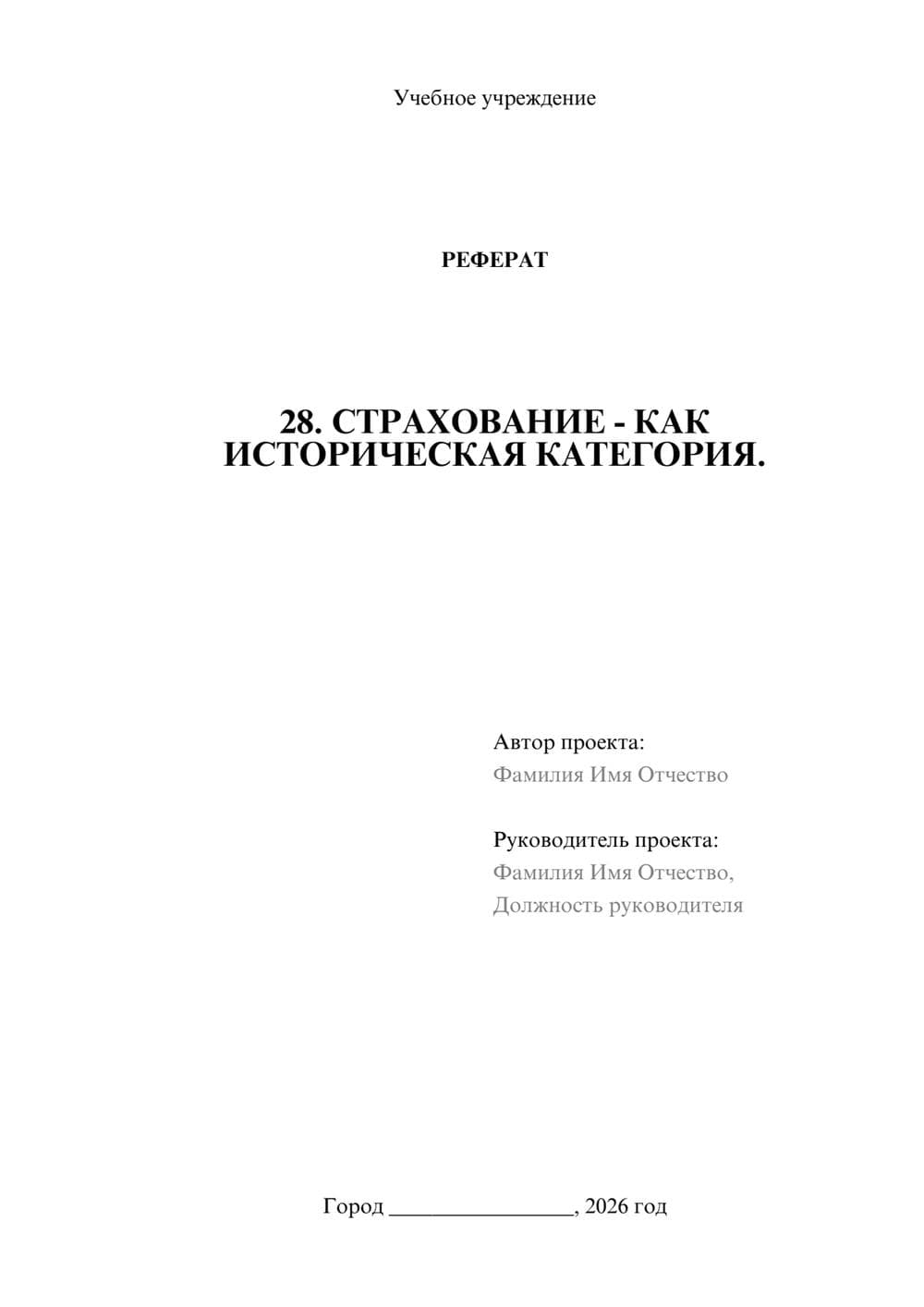 Учебное учреждение

РЕФЕРАТ

28. СТРАХОВАНИЕ - КАК ИСТОРИЧЕСКАЯ КАТЕГОРИЯ.

Автор проекта:
Фамилия Имя Отчество

Руководитель проекта:
Фамилия Имя Отчество,
Должность руководителя

Город ________________, 2026 год